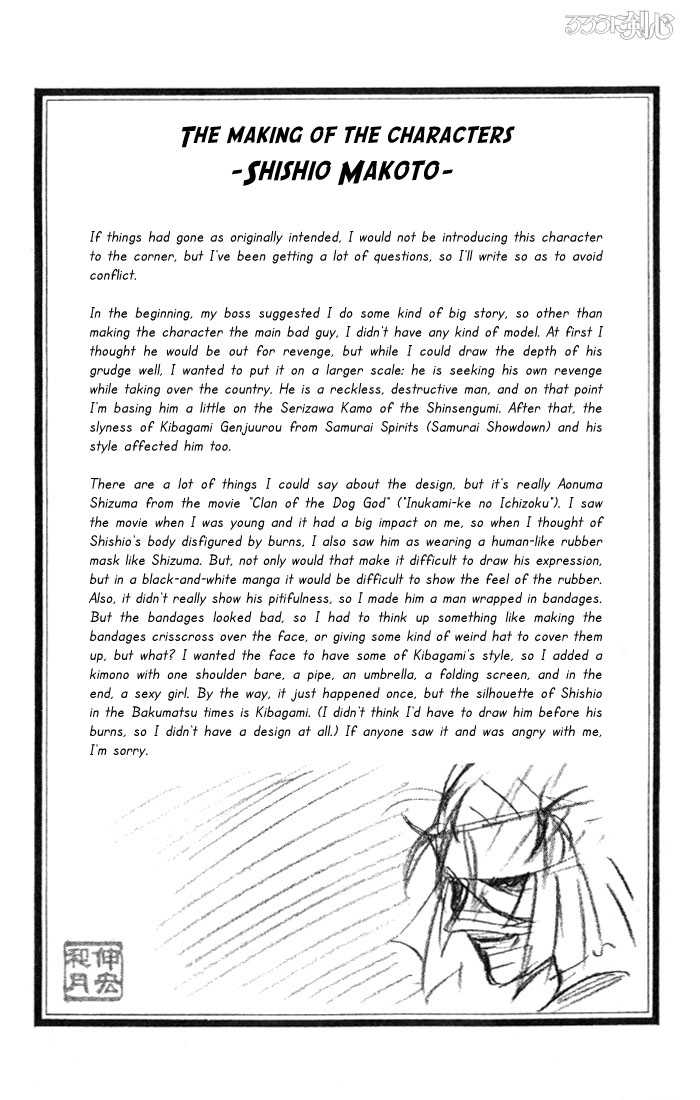 るろうに剣心

THE MAKING OF THE CHARACTERS
-SHISHIO MAKOTO-

If things had gone as originally intended, I would not be introducing this character to the corner, but I've been getting a lot of questions, so I'll write so as to avoid conflict.

In the beginning, my boss suggested I do some kind of big story, so other than making the character the main bad guy, I didn't have any kind of model. At first I thought he would be out for revenge, but while I could draw the depth of his grudge well, I wanted to put it on a larger scale: he is seeking his own revenge while taking over the country. He is a reckless, destructive man, and on that point I'm basing him a little on the Serizawa Kamo of the Shinsengumi. After that, the slyness of Kibagami Genjuurou from Samurai Spirits (Samurai Showdown) and his style affected him too.

There are a lot of things I could say about the design, but it's really Aonuma Shizuma from the movie "Clan of the Dog God" ("Inukami-ke no Ichizoku"). I saw the movie when I was young and it had a big impact on me, so when I thought of Shishio's body disfigured by burns, I also saw him as wearing a human-like rubber mask like Shizuma. But, not only would that make it difficult to draw his expression, but in a black-and-white manga it would be difficult to show the feel of the rubber. Also, it didn't really show his pitifulness, so I made him a man wrapped in bandages. But the bandages looked bad, so I had to think up something like making the bandages crisscross over the face, or giving some kind of weird hat to cover them up, but what? I wanted the face to have some of Kibagami's style, so I added a kimono with one shoulder bare, a pipe, an umbrella, a folding screen, and in the end, a sexy girl. By the way, it just happened once, but the silhouette of Shishio in the Bakumatsu times is Kibagami. (I didn't think I'd have to draw him before his burns, so I didn't have a design at all.) If anyone saw it and was angry with me, I'm sorry.

伸宏
和月